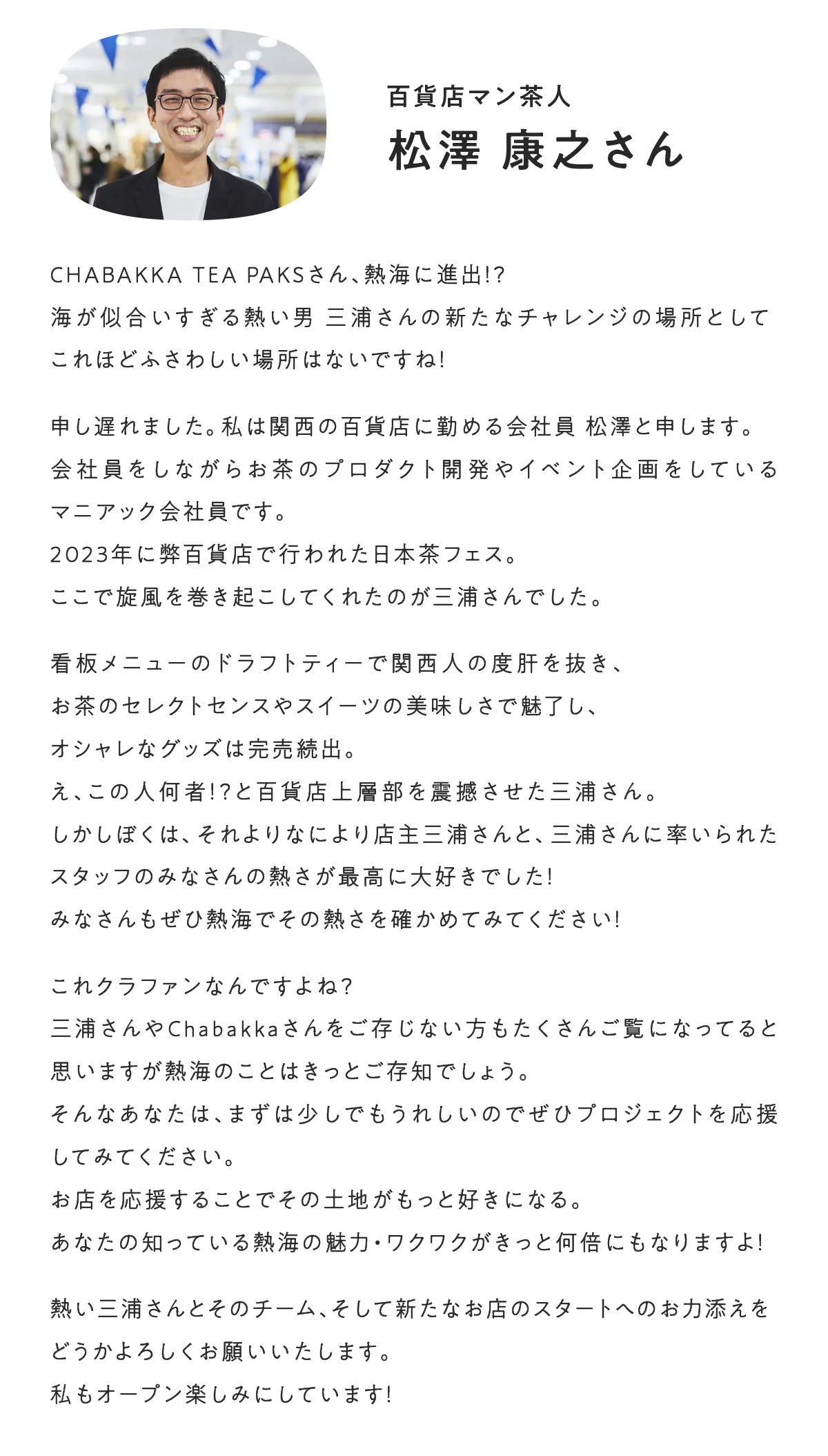 百貨店マン茶人
松澤 康之さん

CHABAKKA TEA PAKSさん、熱海に進出!?
海が似合いすぎる熱い男 三浦さんの新たなチャレンジの場所として
これほどふさわしい場所はないですね!

申し遅れました。私は関西の百貨店に勤める会社員 松澤と申します。
会社員をしながらお茶のプロダクト開発やイベント企画をしている
マニアック会社員です。
2023年に弊百貨店で行われた日本茶フェス。
ここで旋風を巻き起こしてくれたのが三浦さんでした。

看板メニューのドラフトティーで関西人の度肝を抜き、
お茶のセレクトセンスやスイーツの美味しさで魅了し、
オシャレなグッズは完売続出。
え、この人何者!?と百貨店上層部を震撼させた三浦さん。
しかしぼくは、それよりなにより店主三浦さんと、三浦さんに率いられた
スタッフのみなさんの熱さが最高に大好きでした!
みなさんもぜひ熱海でその熱さを確かめてみてください!

これクラファンなんですよね?
三浦さんやChabakkaさんをご存じない方もたくさんご覧になってると
思いますが熱海のことはきっとご存知でしょう。
そんなあなたは、まずは少しでもうれしいのでぜひプロジェクトを応援
してみてください。
お店を応援することでその土地がもっと好きになる。
あなたの知っている熱海の魅力・ワクワクがきっと何倍にもなりますよ!

熱い三浦さんとそのチーム、そして新たなお店のスタートへのお力添えを
どうかよろしくお願いいたします。
私もオープン楽しみにしています!